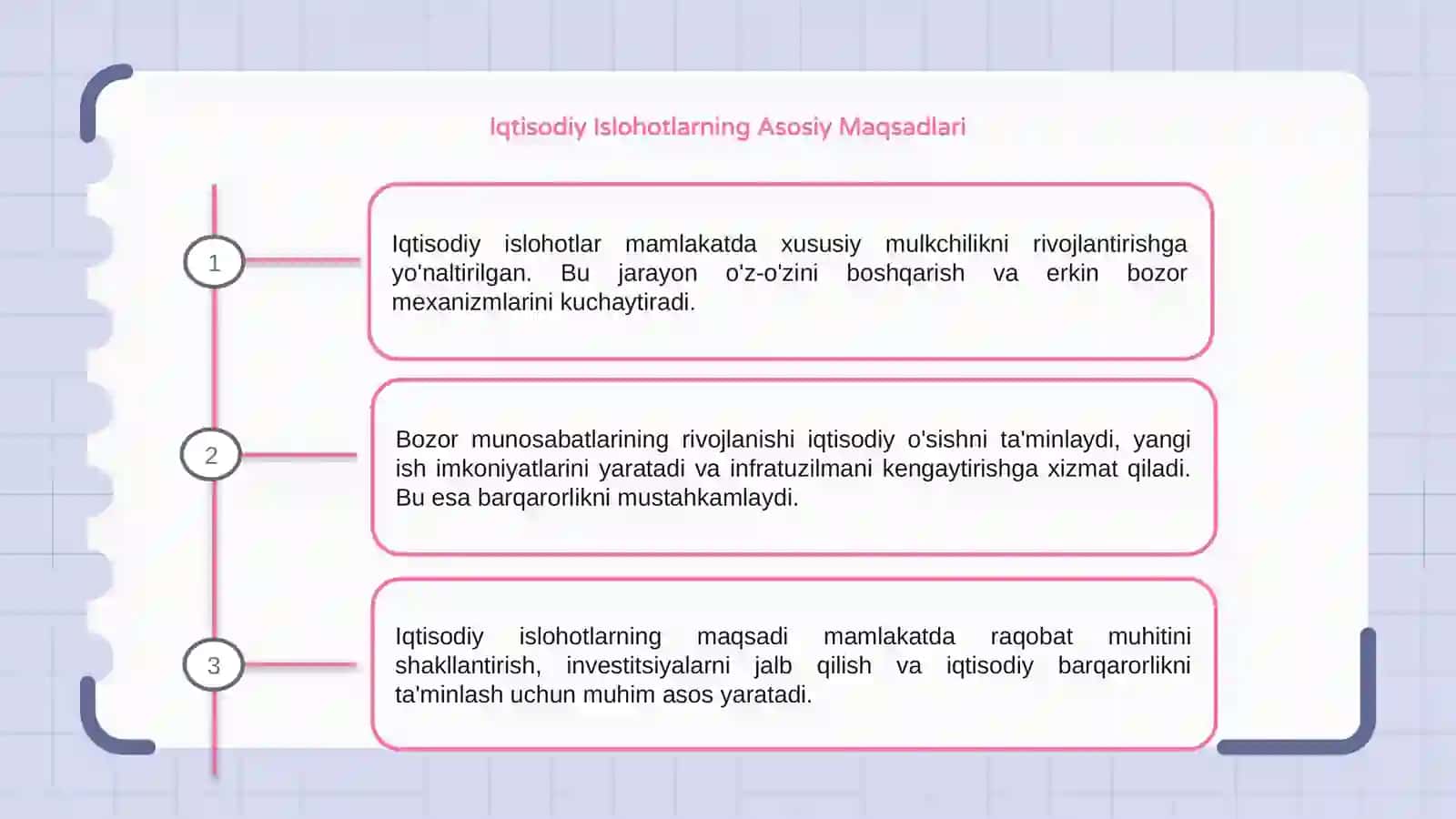 Iqtisodiy Islohotlarning Asosiy Maqsadlari

1

Iqtisodiy islohotlar mamlakatda xususiy mulkchilikni rivojlantirishga yo'naltirilgan. Bu jarayon o'z-o'zini boshqarish va erkin bozor mexanizmlarini kuchaytiradi.

2

Bozor munosabatlarining rivojlanishi iqtisodiy o'sishni ta'minlaydi, yangi ish imkoniyatlarini yaratadi va infratuzilmani kengaytirishga xizmat qiladi. Bu esa barqarorlikni mustahkamlaydi.

3

Iqtisodiy islohotlarning maqsadi mamlakatda raqobat muhitini shakllantirish, investitsiyalarni jalb qilish va iqtisodiy barqarorlikni ta'minlash uchun muhim asos yaratadi.